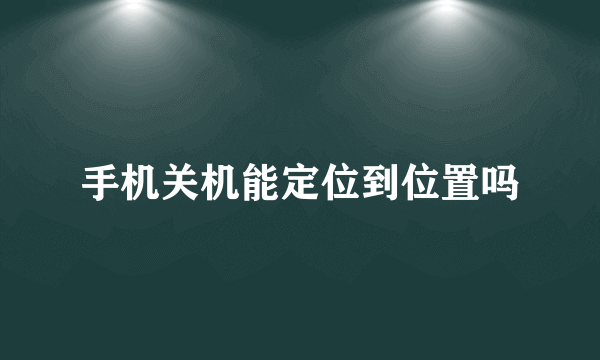 手机关机能定位到位置吗